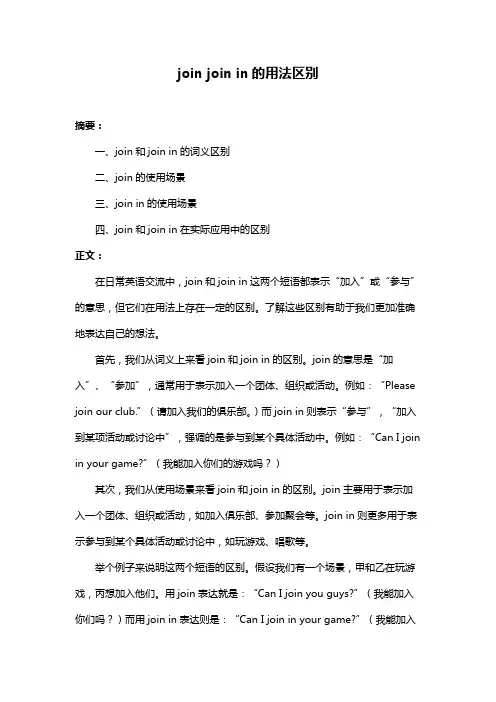 join join in 的用法区别

摘要：

一、join 和 join in 的词义区别

二、join 的使用场景

三、join in 的使用场景

四、join 和 join in 在实际应用中的区别

正文：

在日常英语交流中，join 和 join in 这两个短语都表示“加入”或“参与”的意思，但它们在用法上存在一定的区别。了解这些区别有助于我们更加准确地表达自己的想法。

首先，我们从词义上来看 join 和 join in 的区别。join 的意思是“加入”、“参加”，通常用于表示加入一个团体、组织或活动。例如：“Please join our club.”（请加入我们的俱乐部。）而 join in 则表示“参与”，“加入到某项活动或讨论中”，强调的是参与到某个具体活动中。例如：“Can I join in your game?”（我能加入你们的游戏吗？）

其次，我们从使用场景来看 join 和 join in 的区别。join 主要用于表示加入一个团体、组织或活动，如加入俱乐部、参加聚会等。join in 则更多用于表示参与到某个具体活动或讨论中，如玩游戏、唱歌等。

举个例子来说明这两个短语的区别。假设我们有一个场景，甲和乙在玩游戏，丙想加入他们。用 join 表达就是：“Can I join you guys?”（我能加入你们吗？）而用 join in 表达则是：“Can I join in your game?”（我能加入